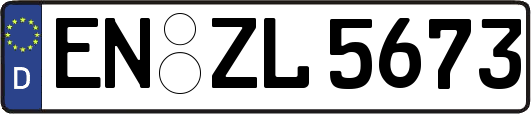 D

EN ZL 5673